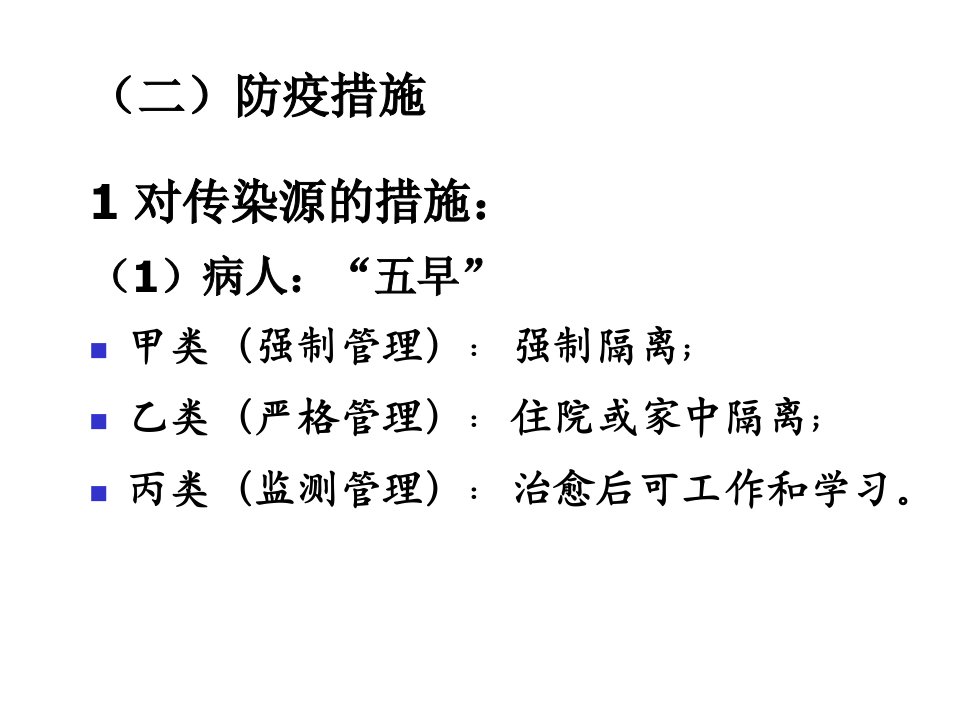 （二）防疫措施

1对传染源的措施：

（1）病人：“五早”

• 甲类（强制管理）：强制隔离；
• 乙类（严格管理）：住院或家中隔离；
• 丙类（监测管理）：治愈后可工作和学习。